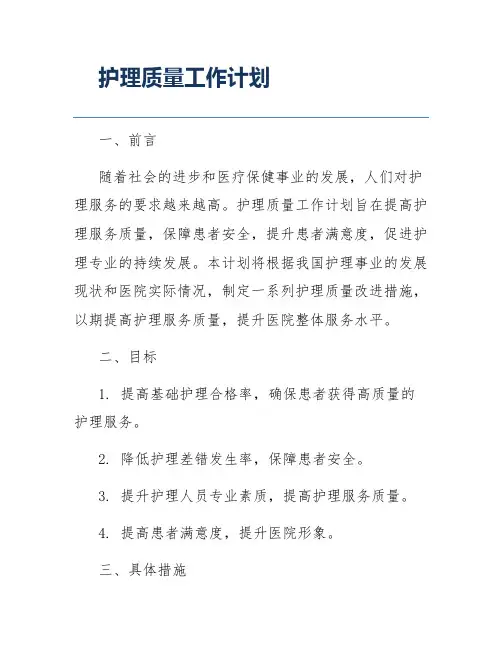 护理质量工作计划

一、前言

随着社会的进步和医疗保健事业的发展，人们对护理服务的要求越来越高。护理质量工作计划旨在提高护理服务质量，保障患者安全，提升患者满意度，促进护理专业的持续发展。本计划将根据我国护理事业的发展现状和医院实际情况，制定一系列护理质量改进措施，以期提高护理服务质量，提升医院整体服务水平。

二、目标

1. 提高基础护理合格率，确保患者获得高质量的护理服务。

2. 降低护理差错发生率，保障患者安全。

3. 提升护理人员专业素质，提高护理服务质量。

4. 提高患者满意度，提升医院形象。

三、具体措施